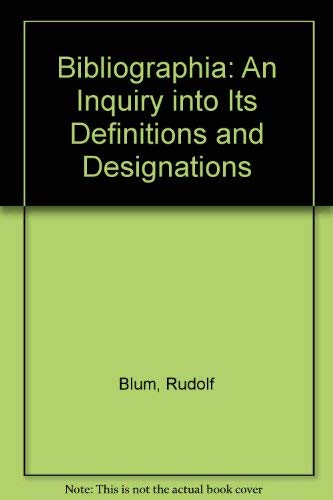 Bibliographia: An Inquiry into Its Definitions and Designations

Blum, Rudolf

Note: This is not the actual book cover